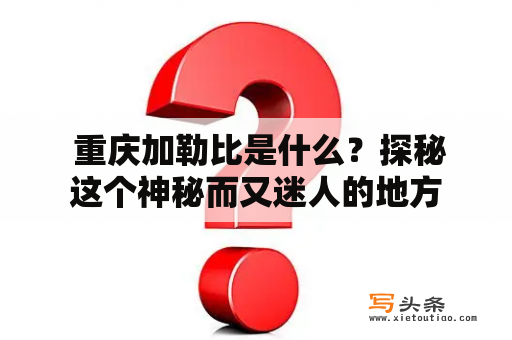 重庆加勒比是什么？探秘这个神秘而又迷人的地方

写头条
www.xietoutiao.com